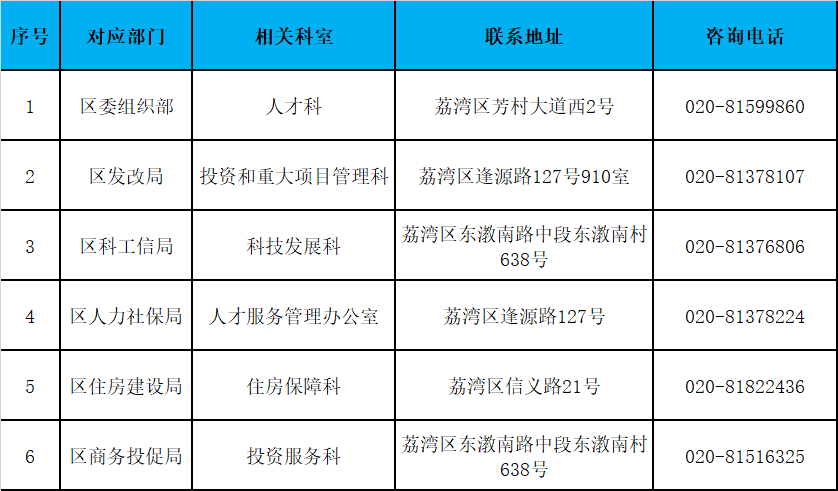 | 序号 | 对应部门 | 相关科室 | 联系地址 | 咨询电话 |
|---|---|---|---|---|
| 1 | 区委组织部 | 人才科 | 荔湾区芳村大道西2号 | 020-81599860 |
| 2 | 区发改局 | 投资和重大项目管理科 | 荔湾区逢源路127号910室 | 020-81378107 |
| 3 | 区科工信局 | 科技发展科 | 荔湾区东漖南路中段东漖南村638号 | 020-81376806 |
| 4 | 区人力社保局 | 人才服务管理办公室 | 荔湾区逢源路127号 | 020-81378224 |
| 5 | 区住房建设局 | 住房保障科 | 荔湾区信义路21号 | 020-81822436 |
| 6 | 区商务投促局 | 投资服务科 | 荔湾区东漖南路中段东漖南村638号 | 020-81516325 |